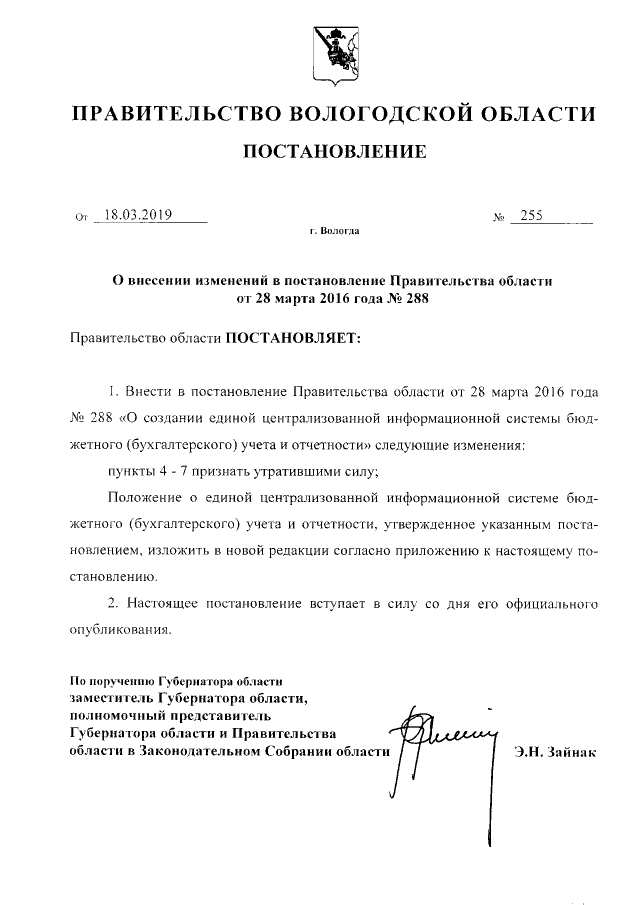 ПРАВИТЕЛЬСТВО ВОЛОГОДСКОЙ ОБЛАСТИ

ПОСТАНОВЛЕНИЕ

От 18.03.2019 № 255

г. Вологда

О внесении изменений в постановление Правительства области от 28 марта 2016 года № 288

Правительство области ПОСТАНОВЛЯЕТ:

1. Внести в постановление Правительства области от 28 марта 2016 года № 288 «О создании единой централизованной информационной системы бюджетного (бухгалтерского) учета и отчетности» следующие изменения:

пункты 4 - 7 признать утратившими силу;

Положение о единой централизованной информационной системе бюджетного (бухгалтерского) учета и отчетности, утвержденное указанным постановлением, изложить в новой редакции согласно приложению к настоящему постановлению.

2. Настоящее постановление вступает в силу со дня его официального опубликования.

По поручению Губернатора области
заместитель Губернатора области, полномочный представитель Губернатора области и Правительства области в Законодательном Собрании области

Э.Н. Зайнак